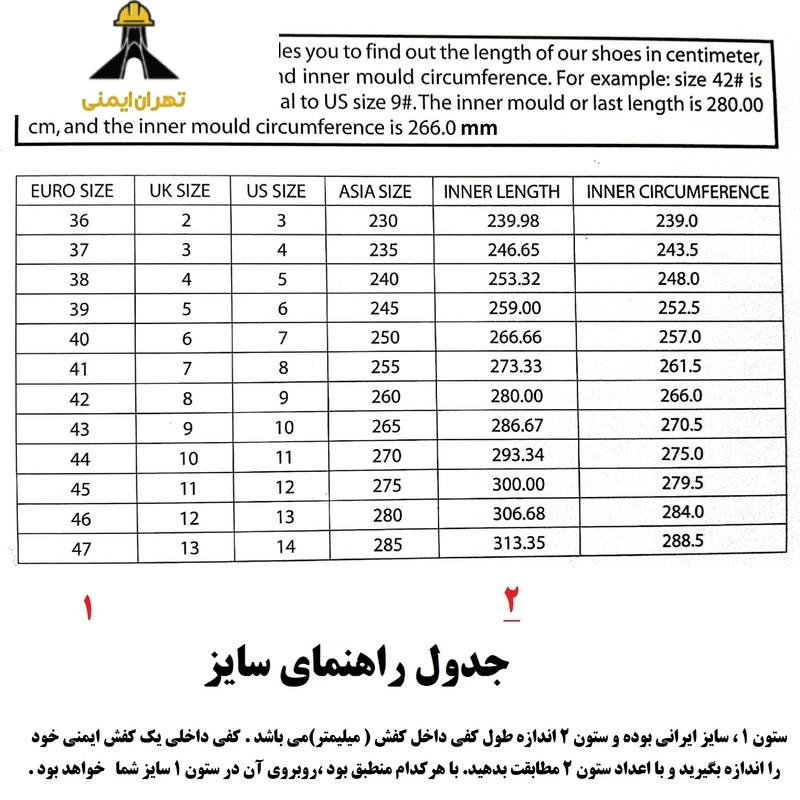 تهران ایمنی

les you to find out the length of our shoes in centimeter, nd inner mould circumference. For example: size 42# is al to US size 9#. The inner mould or last length is 280.00 cm, and the inner mould circumference is 266.0 mm

| EURO SIZE | UK SIZE | US SIZE | ASIA SIZE | INNER LENGTH | INNER CIRCUMFERENCE |
|---|---|---|---|---|---|
| 36 | 2 | 3 | 230 | 239.98 | 239.0 |
| 37 | 3 | 4 | 235 | 246.65 | 243.5 |
| 38 | 4 | 5 | 240 | 253.32 | 248.0 |
| 39 | 5 | 6 | 245 | 259.00 | 252.5 |
| 40 | 6 | 7 | 250 | 266.66 | 257.0 |
| 41 | 7 | 8 | 255 | 273.33 | 261.5 |
| 42 | 8 | 9 | 260 | 280.00 | 266.0 |
| 43 | 9 | 10 | 265 | 286.67 | 270.5 |
| 44 | 10 | 11 | 270 | 293.34 | 275.0 |
| 45 | 11 | 12 | 275 | 300.00 | 279.5 |
| 46 | 12 | 13 | 280 | 306.68 | 284.0 |
| 47 | 13 | 14 | 285 | 313.35 | 288.5 |

۱

۲

جدول راهنمای سایز

ستون ۱ ، سایز ایرانی بوده و ستون ۲ اندازه طول کفی داخل کفش ( میلیمتر)می باشد . کفی داخلی یک کفش ایمنی خود را اندازه بگیرید و با اعداد ستون ۲ مطابقت بدهید. با هرکدام منطبق بود ،روبروی آن در ستون ۱ سایز شما خواهد بود .